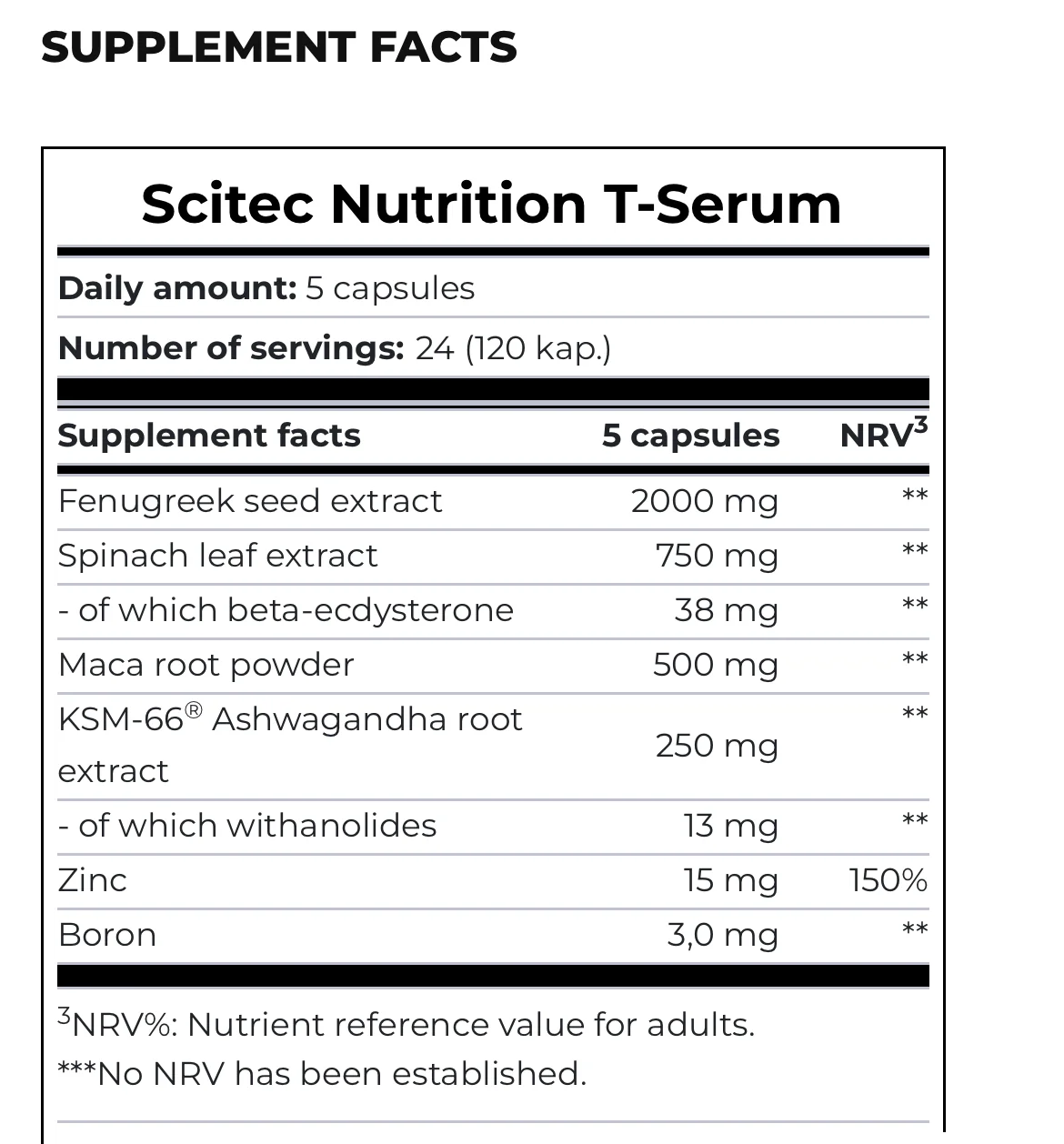 SUPPLEMENT FACTS

Scitec Nutrition T-Serum

**Daily amount:** 5 capsules

**Number of servings:** 24 (120 kap.)

| Supplement facts | 5 capsules | NRV$^3$ |
|---|---|---|
| Fenugreek seed extract | 2000 mg | ** |
| Spinach leaf extract | 750 mg | ** |
| - of which beta-ecdysterone | 38 mg | ** |
| Maca root powder | 500 mg | ** |
| KSM-66® Ashwagandha root extract | 250 mg | ** |
| - of which withanolides | 13 mg | ** |
| Zinc | 15 mg | 150% |
| Boron | 3,0 mg | ** |

$^3$NRV%: Nutrient reference value for adults.
***No NRV has been established.